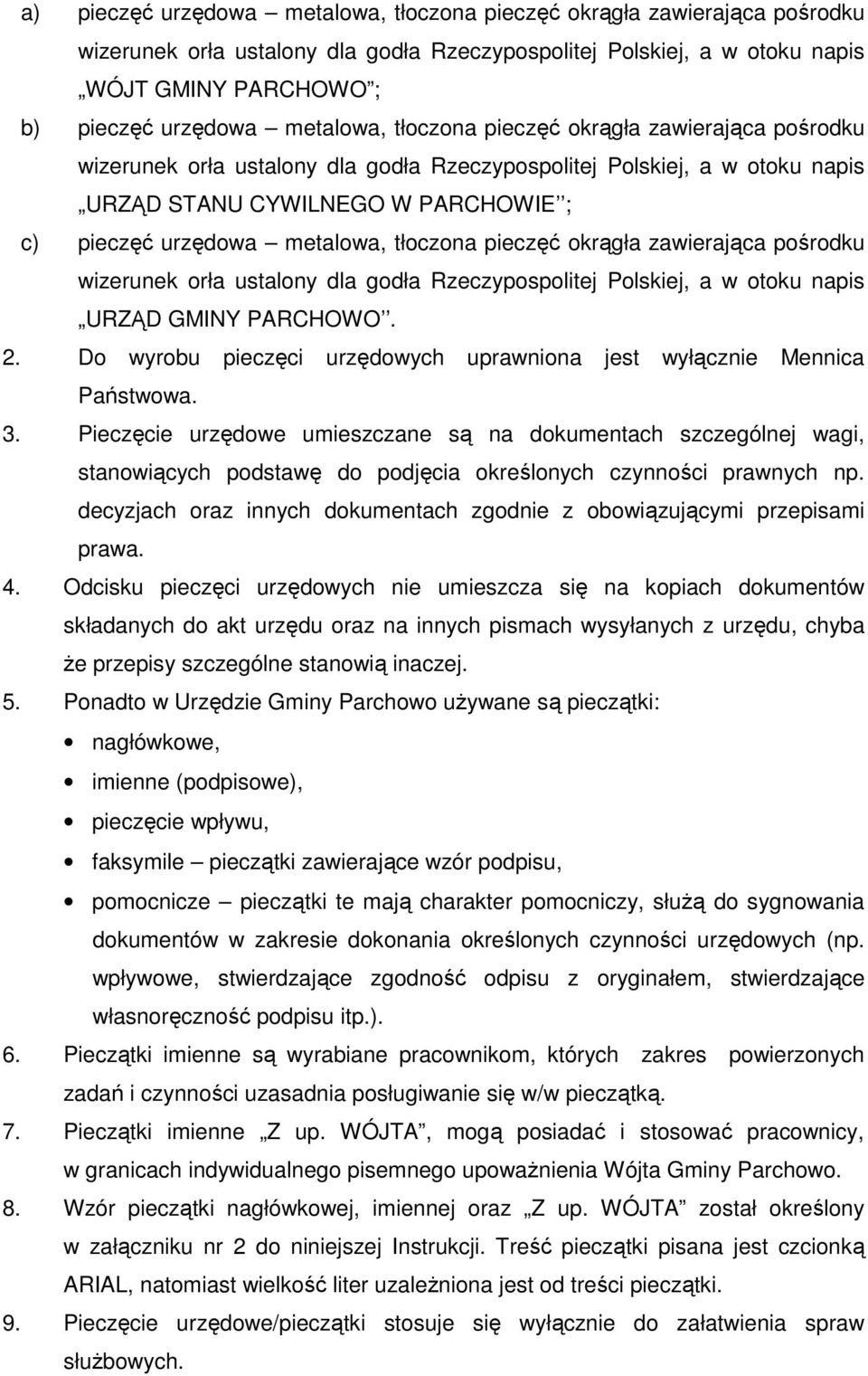 a) pieczęć urzędowa – metalowa, tłoczona pieczęć okrągła zawierająca pośrodku wizerunek orła ustalony dla godła Rzeczypospolitej Polskiej, a w otoku napis „WÓJT GMINY PARCHOWO”;

b) pieczęć urzędowa – metalowa, tłoczona pieczęć okrągła zawierająca pośrodku wizerunek orła ustalony dla godła Rzeczypospolitej Polskiej, a w otoku napis „URZĄD STANU CYWILNEGO W PARCHOWIE”;

c) pieczęć urzędowa – metalowa, tłoczona pieczęć okrągła zawierająca pośrodku wizerunek orła ustalony dla godła Rzeczypospolitej Polskiej, a w otoku napis „URZĄD GMINY PARCHOWO”.

2. Do wyrobu pieczęci urzędowych uprawniona jest wyłącznie Mennica Państwowa.

3. Pieczęcie urzędowe umieszczane są na dokumentach szczególnej wagi, stanowiących podstawę do podjęcia określonych czynności prawnych np. decyzjach oraz innych dokumentach zgodnie z obowiązującymi przepisami prawa.

4. Odcisku pieczęci urzędowych nie umieszcza się na kopiach dokumentów składanych do akt urzędu oraz na innych pismach wysyłanych z urzędu, chyba że przepisy szczególne stanowią inaczej.

5. Ponadto w Urzędzie Gminy Parchowo używane są pieczątki:
• nagłówkowe,
• imienne (podpisowe),
• pieczęcie wpływu,
• faksymile – pieczątki zawierające wzór podpisu,
• pomocnicze – pieczątki te mają charakter pomocniczy, służą do sygnowania dokumentów w zakresie dokonania określonych czynności urzędowych (np. wpływowe, stwierdzające zgodność odpisu z oryginałem, stwierdzające własnoręczność podpisu itp.).

6. Pieczątki imienne są wyrabiane pracownikom, których zakres powierzonych zadań i czynności uzasadnia posługiwanie się w/w pieczątką.

7. Pieczątki imienne „Z up. WÓJTA”, mogą posiadać i stosować pracownicy, w granicach indywidualnego pisemnego upoważnienia Wójta Gminy Parchowo.

8. Wzór pieczątki nagłówkowej, imiennej oraz „Z up. WÓJTA” został określony w załączniku nr 2 do niniejszej Instrukcji. Treść pieczątki pisana jest czcionką ARIAL, natomiast wielkość liter uzależniona jest od treści pieczątki.

9. Pieczęcie urzędowe/pieczątki stosuje się wyłącznie do załatwienia spraw służbowych.